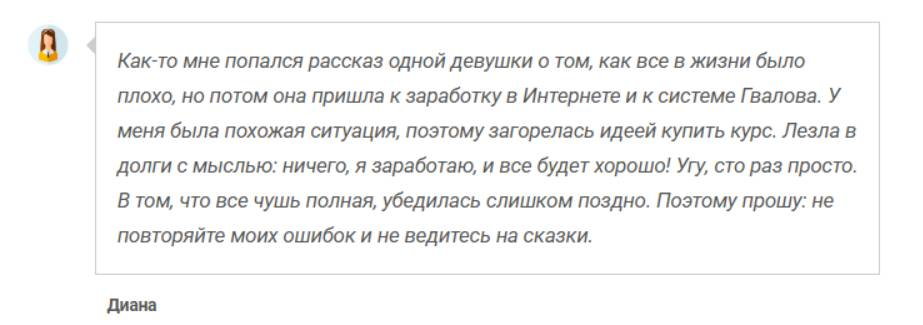 Как-то мне попался рассказ одной девушки о том, как все в жизни было плохо, но потом она пришла к заработку в Интернете и к системе Гвалова. У меня была похожая ситуация, поэтому загорелась идеей купить курс. Лезла в долги с мыслью: ничего, я заработаю, и все будет хорошо! Угу, сто раз просто. В том, что все чушь полная, убедилась слишком поздно. Поэтому прошу: не повторяйте моих ошибок и не ведитесь на сказки.

Диана